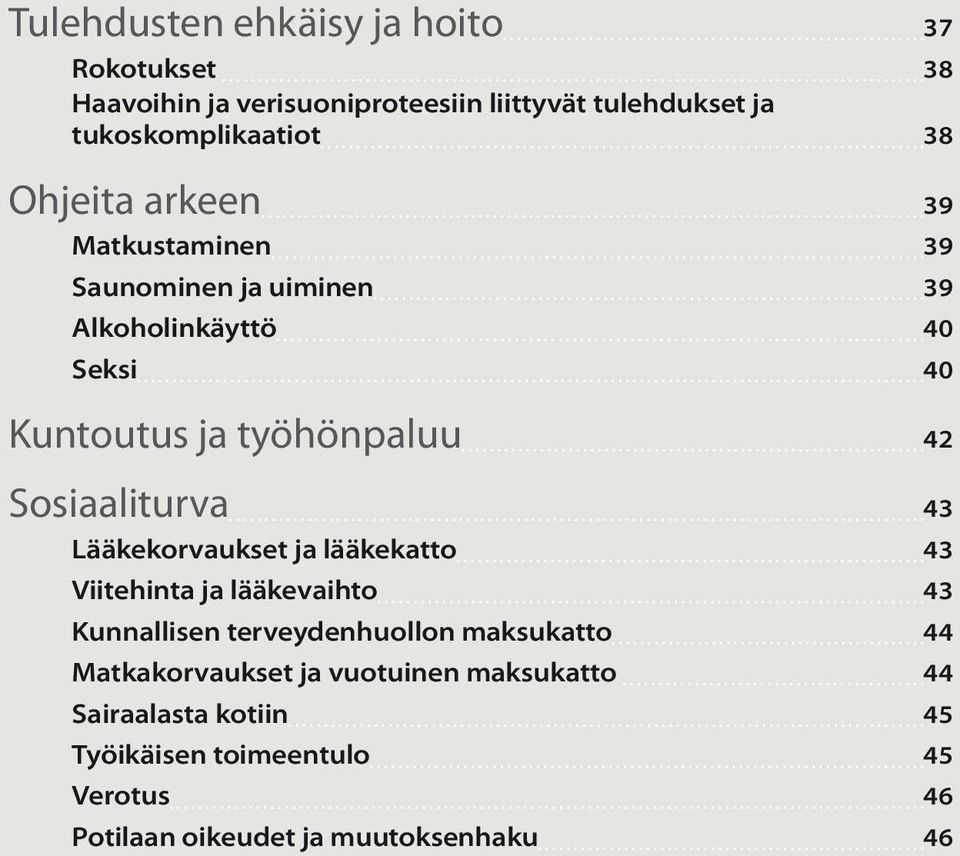 Tulehdusten ehkäisy ja hoito 37

Rokotukset 38

Haavoihin ja verisuoniproteesiin liittyvät tulehdukset ja tukoskomplikaatiot 38

Ohjeita arkeen 39

Matkustaminen 39

Saunominen ja uiminen 39

Alkoholinkäyttö 40

Seksi 40

Kuntoutus ja työhönpaluu 42

Sosiaaliturva 43

Lääkekorvaukset ja lääkekatto 43

Viitehinta ja lääkevaihto 43

Kunnallisen terveydenhuollon maksukatto 44

Matkakorvaukset ja vuotuinen maksukatto 44

Sairaalasta kotiin 45

Työikäisen toimeentulo 45

Verotus 46

Potilaan oikeudet ja muutoksenhaku 46